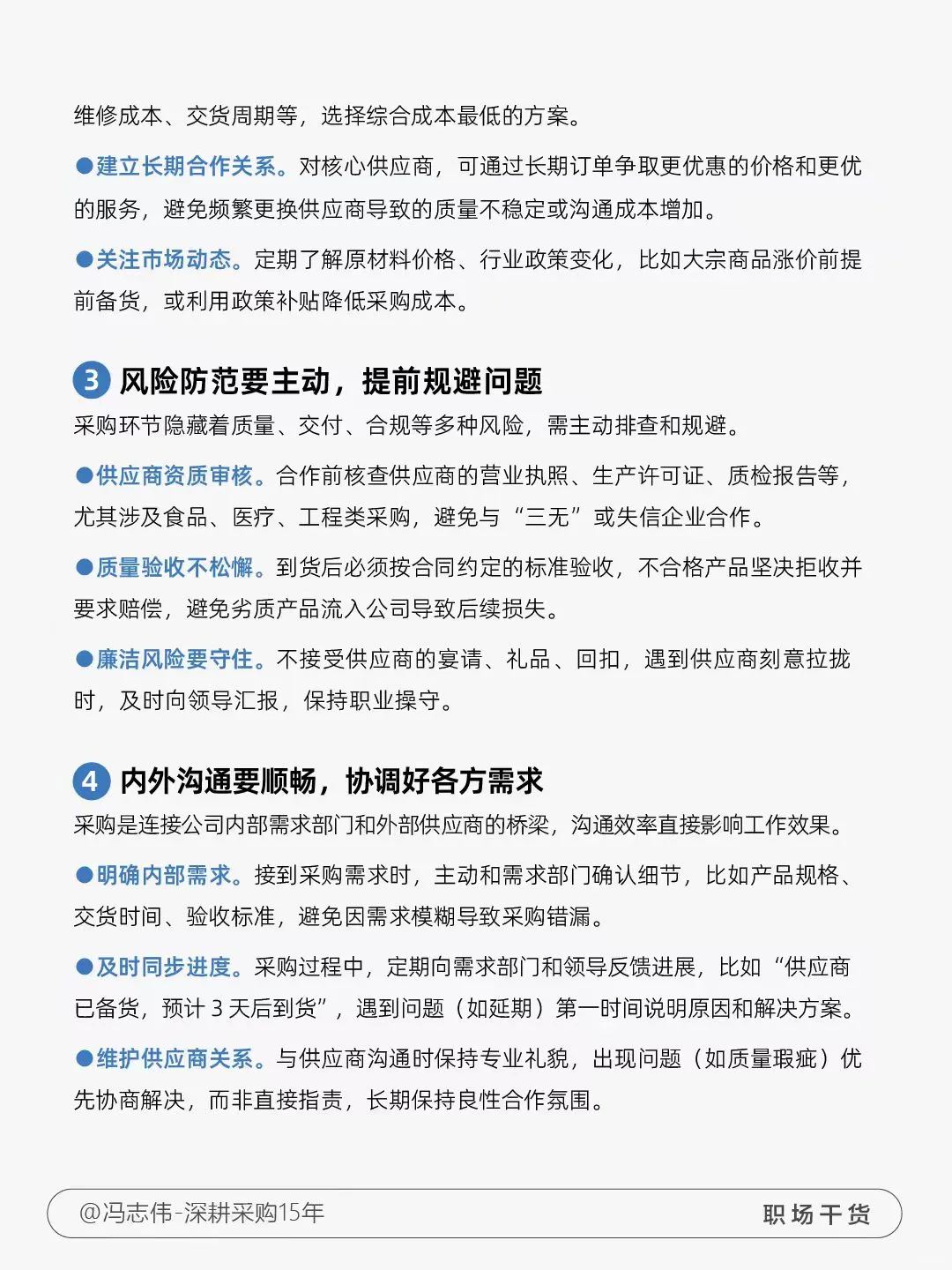 维修成本、交货周期等，选择综合成本最低的方案。

●建立长期合作关系。对核心供应商，可通过长期订单争取更优惠的价格和更优的服务，避免频繁更换供应商导致的质量不稳定或沟通成本增加。

●关注市场动态。定期了解原材料价格、行业政策变化，比如大宗商品涨价前提前备货，或利用政策补贴降低采购成本。

3 风险防范要主动，提前规避问题

采购环节隐藏着质量、交付、合规等多种风险，需主动排查和规避。

●供应商资质审核。合作前核查供应商的营业执照、生产许可证、质检报告等，尤其涉及食品、医疗、工程类采购，避免与“三无”或失信企业合作。

●质量验收不松懈。到货后必须按合同约定的标准验收，不合格产品坚决拒收并要求赔偿，避免劣质产品流入公司导致后续损失。

●廉洁风险要守住。不接受供应商的宴请、礼品、回扣，遇到供应商刻意拉拢时，及时向领导汇报，保持职业操守。

4 内外沟通要顺畅，协调好各方需求

采购是连接公司内部需求部门和外部供应商的桥梁，沟通效率直接影响工作效果。

●明确内部需求。接到采购需求时，主动和需求部门确认细节，比如产品规格、交货时间、验收标准，避免因需求模糊导致采购错漏。

●及时同步进度。采购过程中，定期向需求部门和领导反馈进展，比如“供应商已备货，预计 3 天后到货”，遇到问题（如延期）第一时间说明原因和解决方案。

●维护供应商关系。与供应商沟通时保持专业礼貌，出现问题（如质量瑕疵）优先协商解决，而非直接指责，长期保持良性合作氛围。

@冯志伟-深耕采购15年 职场干货